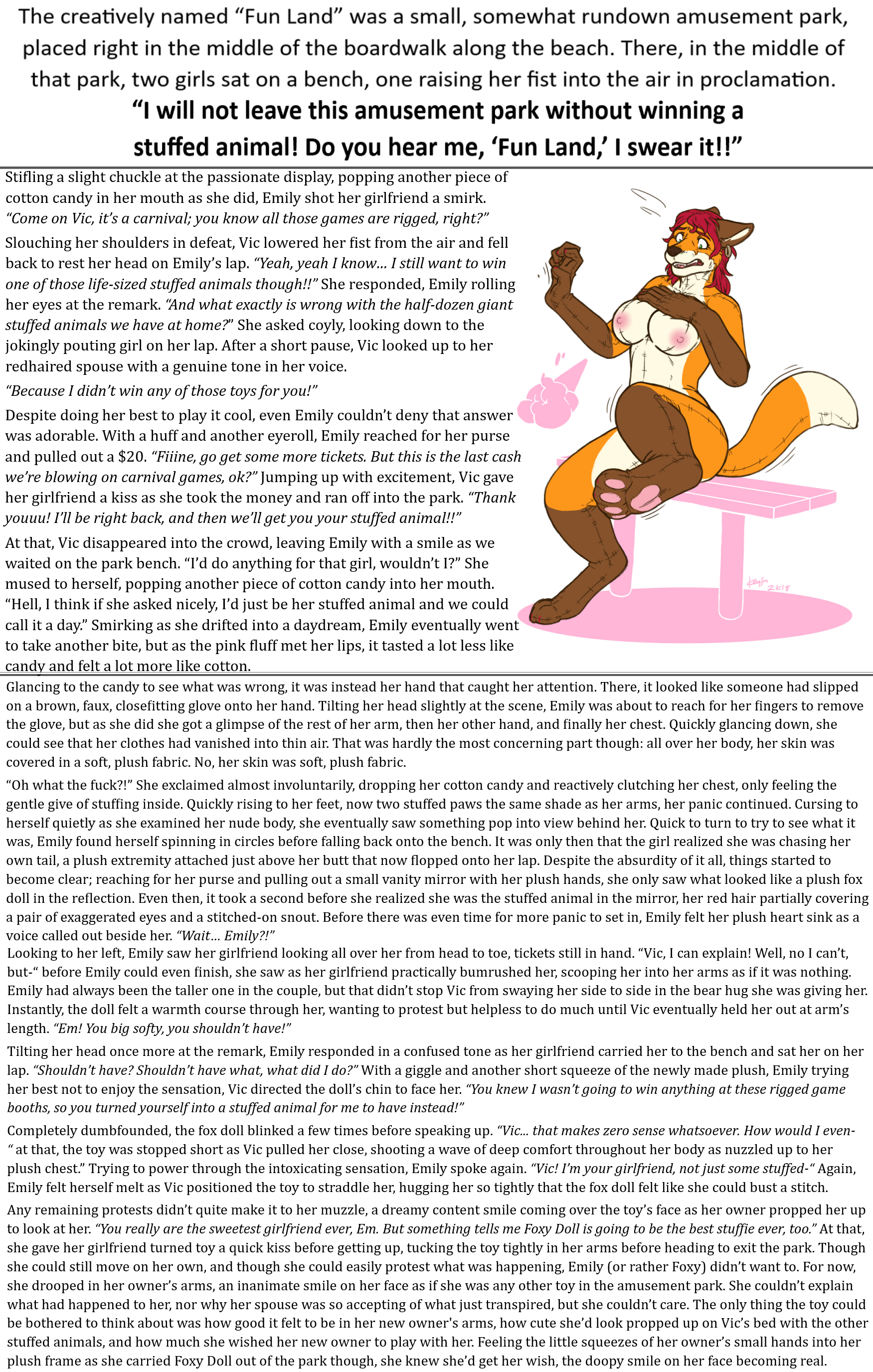 The creatively named "Fun Land" was a small, somewhat rundown amusement park, placed right in the middle of the boardwalk along the beach. There, in the middle of that park, two girls sat on a bench, one raising her fist into the air in proclamation.

"I will not leave this amusement park without winning a stuffed animal! Do you hear me, 'Fun Land,' I swear it!!"

Stifling a slight chuckle at the passionate display, popping another piece of cotton candy in her mouth as she did, Emily shot her girlfriend a smirk. "Come on Vic, it's a carnival; you know all those games are rigged, right?"

Slouching her shoulders in defeat, Vic lowered her fist from the air and fell back to rest her head on Emily's lap. "Yeah, yeah I know... I still want to win one of those life-sized stuffed animals though!!" She responded, Emily rolling her eyes at the remark. "And what exactly is wrong with the half-dozen giant stuffed animals we have at home?" She asked coyly, looking down to the jokingly pouting girl on her lap. After a short pause, Vic looked up to her redhaired spouse with a genuine tone in her voice.

"Because I didn't win any of those toys for you!"

Despite doing her best to play it cool, even Emily couldn't deny that answer was adorable. With a huff and another eyeroll, Emily reached for her purse and pulled out a $20. "Fiiine, go get some more tickets. But this is the last cash we're blowing on carnival games, ok?" Jumping up with excitement, Vic gave her girlfriend a kiss as she took the money and ran off into the park. "Thank youuu! I'll be right back, and then we'll get you your stuffed animal!!"

At that, Vic disappeared into the crowd, leaving Emily with a smile as we waited on the park bench. "I'd do anything for that girl, wouldn't I?" She mused to herself, popping another piece of cotton candy into her mouth. "Hell, I think if she asked nicely, I'd just be her stuffed animal and we could call it a day." Smirking as she drifted into a daydream, Emily eventually went to take another bite, but as the pink fluff met her lips, it tasted a lot less like candy and felt a lot more like cotton.

Glancing to the candy to see what was wrong, it was instead her hand that caught her attention. There, it looked like someone had slipped on a brown, faux, closefitting glove onto her hand. Tilting her head slightly at the scene, Emily was about to reach for her fingers to remove the glove, but as she did she got a glimpse of the rest of her arm, then her other hand, and finally her chest. Quickly glancing down, she could see that her clothes had vanished into thin air. That was hardly the most concerning part though: all over her body, her skin was covered in a soft, plush fabric. No, her skin was soft, plush fabric.

"Oh what the fuck?!" She exclaimed almost involuntarily, dropping her cotton candy and reactively clutching her chest, only feeling the gentle give of stuffing inside. Quickly rising to her feet, now two stuffed paws the same shade as her arms, her panic continued. Cursing to herself quietly as she examined her nude body, she eventually saw something pop into view behind her. Quick to turn to try to see what it was, Emily found herself spinning in circles before falling back onto the bench. It was only then that the girl realized she was chasing her own tail, a plush extremity attached just above her butt that now flopped onto her lap. Despite the absurdity of it all, things started to become clear; reaching for her purse and pulling out a small vanity mirror with her plush hands, she only saw what looked like a plush fox doll in the reflection. Even then, it took a second before she realized she was the stuffed animal in the mirror, her red hair partially covering a pair of exaggerated eyes and a stitched-on snout. Before there was even time for more panic to set in, Emily felt her plush heart sink as a voice called out beside her. "Wait... Emily?!"

Looking to her left, Emily saw her girlfriend looking all over her from head to toe, tickets still in hand. "Vic, I can explain! Well, no I can't, but-" before Emily could even finish, she saw as her girlfriend practically bumrushed her, scooping her into her arms as if it was nothing. Emily had always been the taller one in the couple, but that didn't stop Vic from swaying her side to side in the bear hug she was giving her. Instantly, the doll felt a warmth course through her, wanting to protest but helpless to do much until Vic eventually held her out at arm's length. "Em! You big softy, you shouldn't have!"

Tilting her head once more at the remark, Emily responded in a confused tone as her girlfriend carried her to the bench and sat her on her lap. "Shouldn't have? Shouldn't have what, what did I do?" With a giggle and another short squeeze of the newly made plush, Emily trying her best not to enjoy the sensation, Vic directed the doll's chin to face her. "You knew I wasn't going to win anything at these rigged game booths, so you turned yourself into a stuffed animal for me to have instead!"

Completely dumbfounded, the fox doll blinked a few times before speaking up. "Vic... that makes zero sense whatsoever. How would I even-" at that, the toy was stopped short as Vic pulled her close, shooting a wave of deep comfort throughout her body as nuzzled up to her plush chest." Trying to power through the intoxicating sensation, Emily spoke again. "Vic! I'm your girlfriend, not just some stuffed-" Again, Emily felt herself melt as Vic positioned the toy to straddle her, hugging her so tightly that the fox doll felt like she could bust a stitch.

Any remaining protests didn't quite make it to her muzzle, a dreamy content smile coming over the toy's face as her owner propped her up to look at her. "You really are the sweetest girlfriend ever, Em. But something tells me Foxy Doll is going to be the best stuffie ever, too." At that, she gave her girlfriend turned toy a quick kiss before getting up, tucking the toy tightly in her arms before heading to exit the park. Though she could still move on her own, and though she could easily protest what was happening, Emily (or rather Foxy) didn't want to. For now, she drooped in her owner's arms, an inanimate smile on her face as if she was any other toy in the amusement park. She couldn't explain what had happened to her, nor why her spouse was so accepting of what just transpired, but she couldn't care. The only thing the toy could be bothered to think about was how good it felt to be in her new owner's arms, how cute she'd look propped up on Vic's bed with the other stuffed animals, and how much she wished her new owner to play with her. Feeling the little squeezes of her owner's small hands into her plush frame as she carried Foxy Doll out of the park though, she knew she'd get her wish, the doopy smile on her face becoming real.